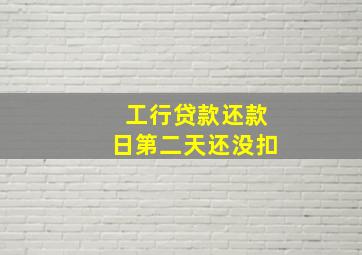 工行贷款还款
日第二天还没扣